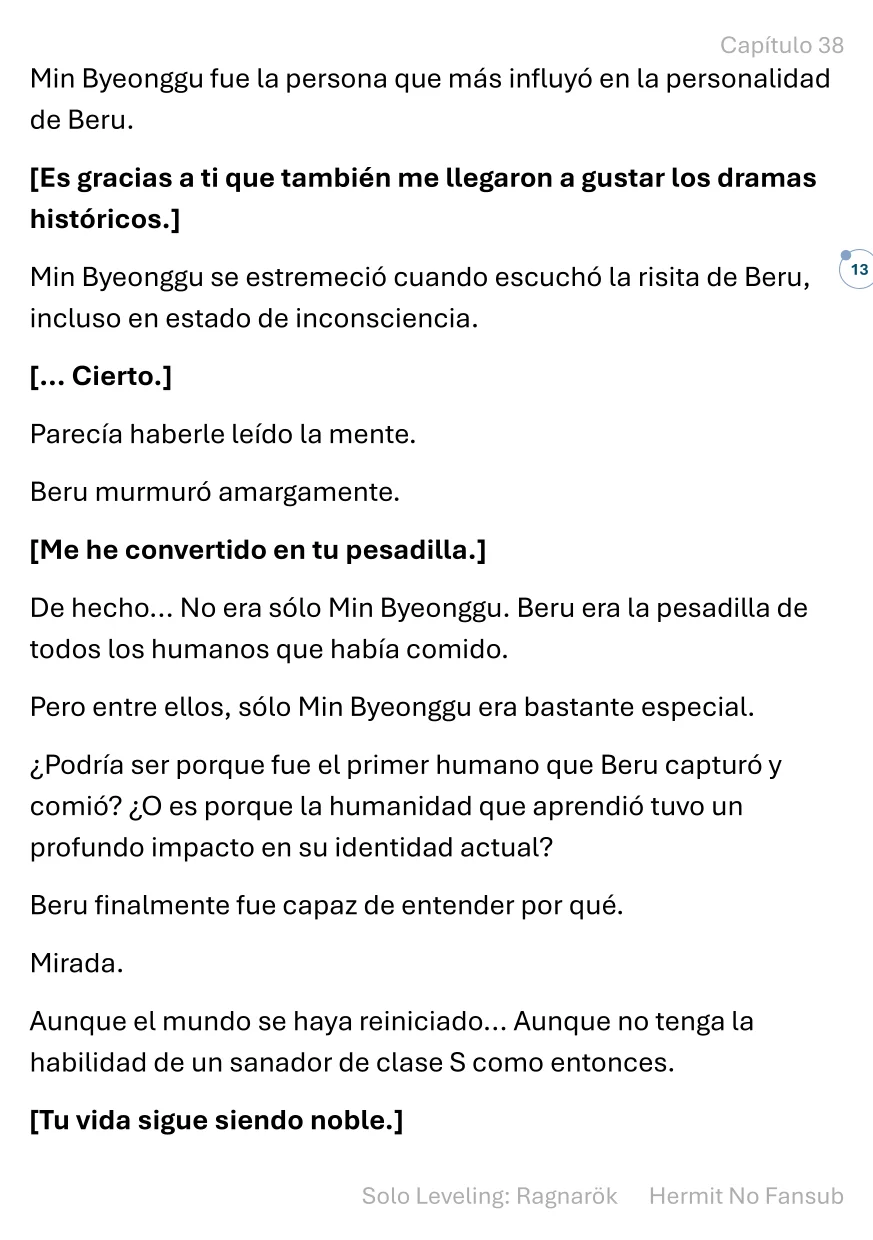 Capítulo 38

Min Byeonggu fue la persona que más influyó en la personalidad de Beru.

[Es gracias a ti que también me llegaron a gustar los dramas históricos.]

13

Min Byeonggu se estremeció cuando escuchó la risita de Beru, incluso en estado de inconsciencia.

[... Cierto.]

Parecía haberle leído la mente.

Beru murmuró amargamente.

[Me he convertido en tu pesadilla.]

De hecho... No era sólo Min Byeonggu. Beru era la pesadilla de todos los humanos que había comido.

Pero entre ellos, sólo Min Byeonggu era bastante especial.

¿Podría ser porque fue el primer humano que Beru capturó y comió? ¿O es porque la humanidad que aprendió tuvo un profundo impacto en su identidad actual?

Beru finalmente fue capaz de entender por qué.

Mirada.

Aunque el mundo se haya reiniciado... Aunque no tenga la habilidad de un sanador de clase S como entonces.

[Tu vida sigue siendo noble.]

Solo Leveling: Ragnarök Hermit No Fansub